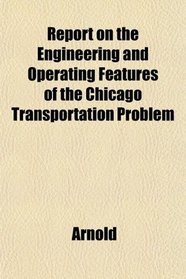 Report on the Engineering and Operating Features of the Chicago Transportation Problem

Arnold